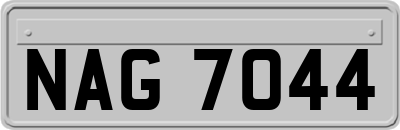 NAG 7044